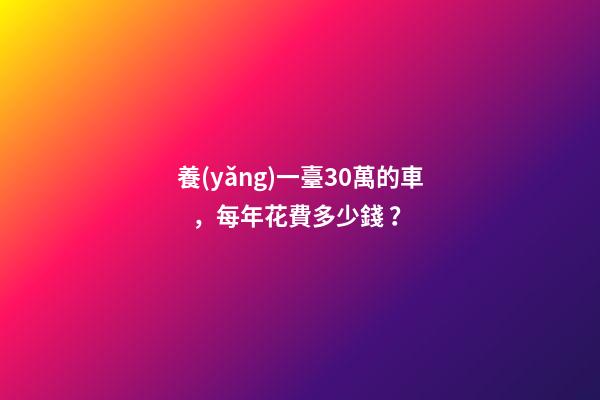 養(yǎng)一臺30萬的車，每年花費多少錢？